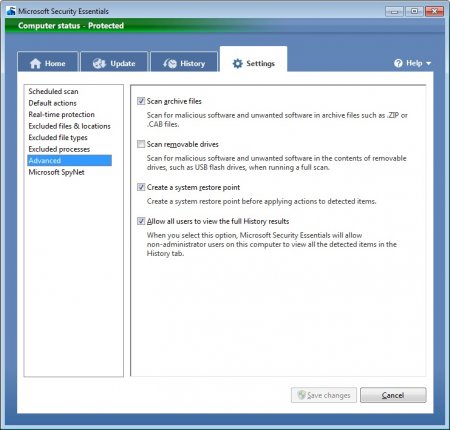 Microsoft Security Essentials

Computer status - Protected

Home Update History Settings Help

Scheduled scan
Default actions
Real-time protection
Excluded files & locations
Excluded file types
Excluded processes
Advanced
Microsoft SpyNet

Scan archive files

Scan for malicious software and unwanted software in archive files such as .ZIP or .CAB files.

Scan removable drives

Scan for malicious software and unwanted software in the contents of removable drives, such as USB flash drives, when running a full scan.

Create a system restore point

Create a system restore point before applying actions to detected items.

Allow all users to view the full History results

When you select this option, Microsoft Security Essentials will allow non-administrator users on this computer to view all the detected items in the History tab.

Save changes Cancel